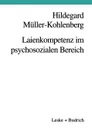 Hildegard Müller-Kohlenberg

Laienkompetenz im psychosozialen Bereich

Leske + Budrich